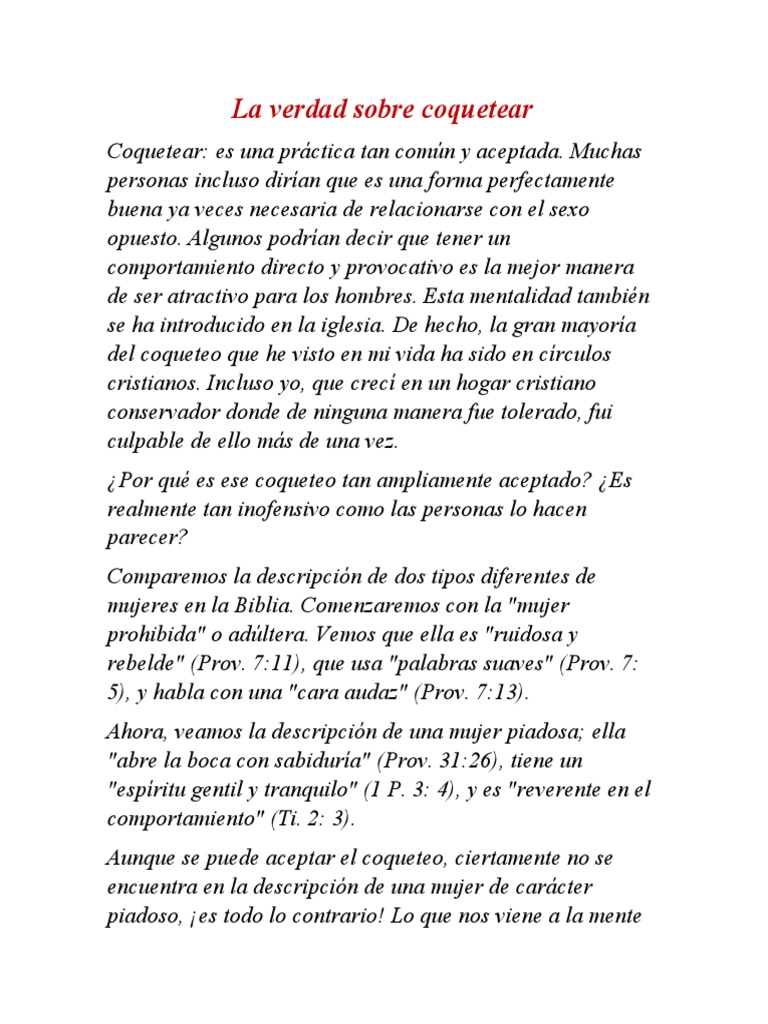 La verdad sobre coquetear

Coquetear: es una práctica tan común y aceptada. Muchas personas incluso dirían que es una forma perfectamente buena ya veces necesaria de relacionarse con el sexo opuesto. Algunos podrían decir que tener un comportamiento directo y provocativo es la mejor manera de ser atractivo para los hombres. Esta mentalidad también se ha introducido en la iglesia. De hecho, la gran mayoría del coqueteo que he visto en mi vida ha sido en círculos cristianos. Incluso yo, que crecí en un hogar cristiano conservador donde de ninguna manera fue tolerado, fui culpable de ello más de una vez.

¿Por qué es ese coqueteo tan ampliamente aceptado? ¿Es realmente tan inofensivo como las personas lo hacen parecer?

Comparemos la descripción de dos tipos diferentes de mujeres en la Biblia. Comenzaremos con la "mujer prohibida" o adúltera. Vemos que ella es "ruidosa y rebelde" (Prov. 7:11), que usa "palabras suaves" (Prov. 7: 5), y habla con una "cara audaz" (Prov. 7:13).

Ahora, veamos la descripción de una mujer piadosa; ella "abre la boca con sabiduría" (Prov. 31:26), tiene un "espíritu gentil y tranquilo" (1 P. 3: 4), y es "reverente en el comportamiento" (Ti. 2: 3).

Aunque se puede aceptar el coqueteo, ciertamente no se encuentra en la descripción de una mujer de carácter piadoso, ¡es todo lo contrario! Lo que nos viene a la mente